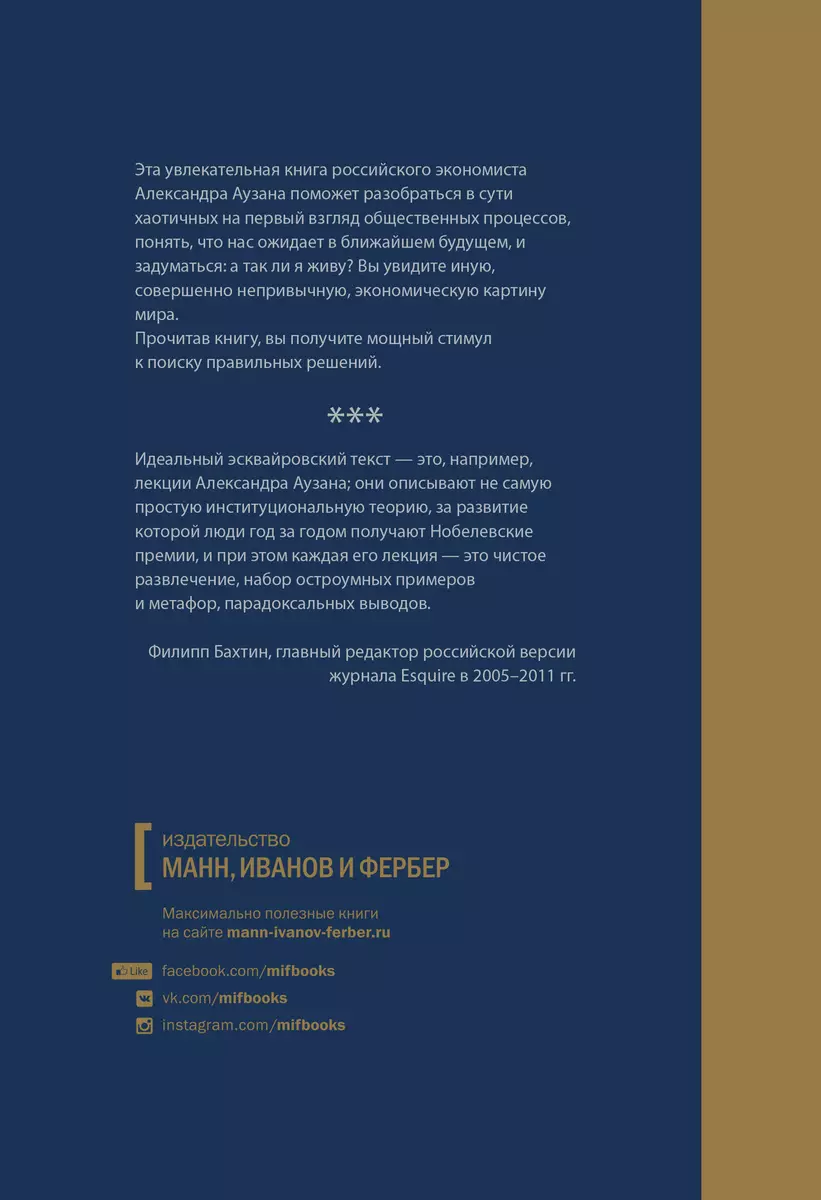 Эта увлекательная книга российского экономиста Александра Аузана поможет разобраться в сути хаотичных на первый взгляд общественных процессов, понять, что нас ожидает в ближайшем будущем, и задуматься: а так ли я живу? Вы увидите иную, совершенно непривычную, экономическую картину мира.
Прочитав книгу, вы получите мощный стимул к поиску правильных решений.

***

Идеальный эсквайровский текст — это, например, лекции Александра Аузана; они описывают не самую простую институциональную теорию, за развитие которой люди год за годом получают Нобелевские премии, и при этом каждая его лекция — это чистое развлечение, набор остроумных примеров и метафор, парадоксальных выводов.

Филипп Бахтин, главный редактор российской версии журнала Esquire в 2005–2011 гг.

издательство
МАНН, ИВАНОВ И ФЕРБЕР

Максимально полезные книги на сайте mann-ivanov-ferber.ru

Like facebook.com/mifbooks
vk.com/mifbooks
instagram.com/mifbooks